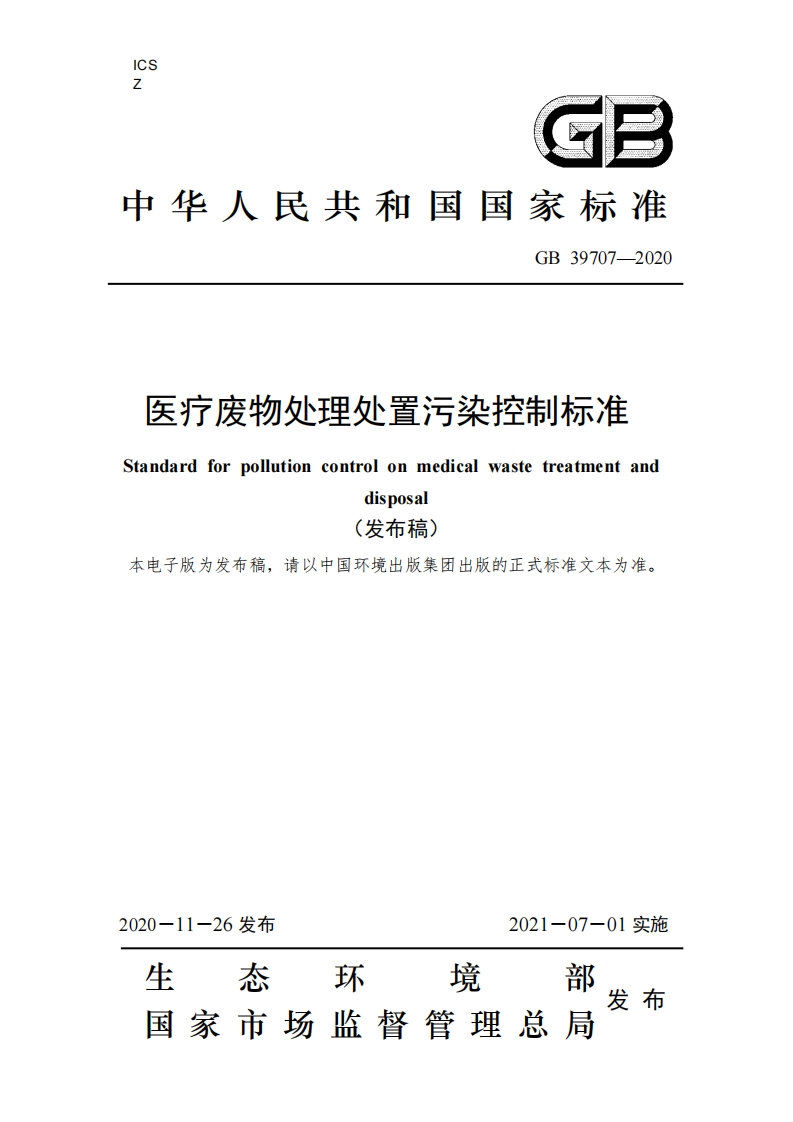 ICS
Z

GB

中华人民共和国国家标准

GB 39707—2020

医疗废物处理处置污染控制标准

Standard for pollution control on medical waste treatment and disposal

（发布稿）

本电子版为发布稿，请以中国环境出版集团出版的正式标准文本为准。

2020－11－26 发布

2021－07－01 实施

生态环境部
国家市场监督管理总局
发布